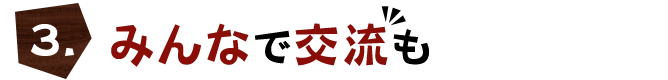 3. みんなで交流も